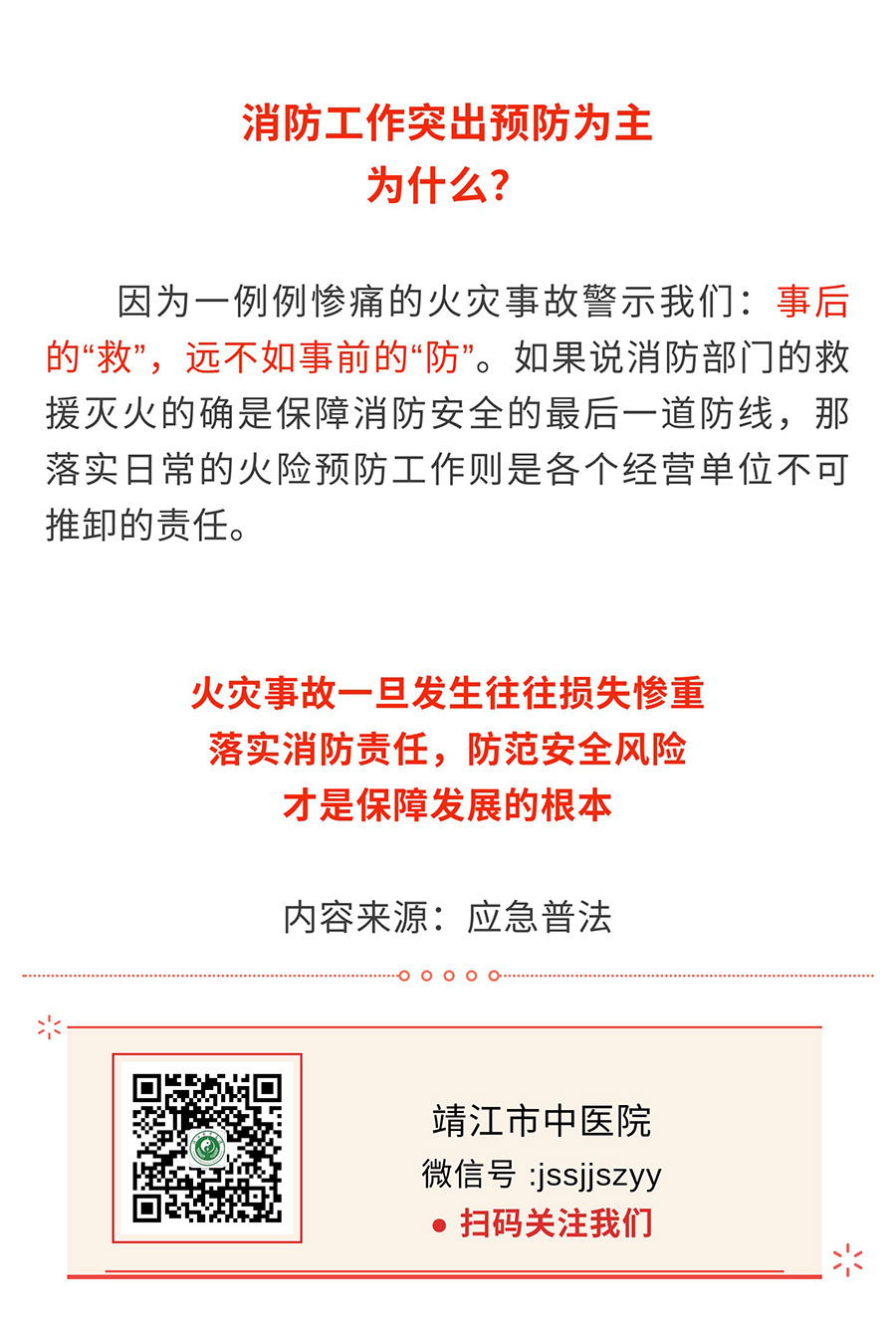 消防工作突出预防为主
为什么?

因为一例例惨痛的火灾事故警示我们：事后的“救”，远不如事前的“防”。如果说消防部门的救援灭火的确是保障消防安全的最后一道防线，那落实日常的火险预防工作则是各个经营单位不可推卸的责任。

火灾事故一旦发生往往损失惨重
落实消防责任，防范安全风险
才是保障发展的根本

内容来源：应急普法

靖江市中医院
微信号 :jssjjszyy
• 扫码关注我们